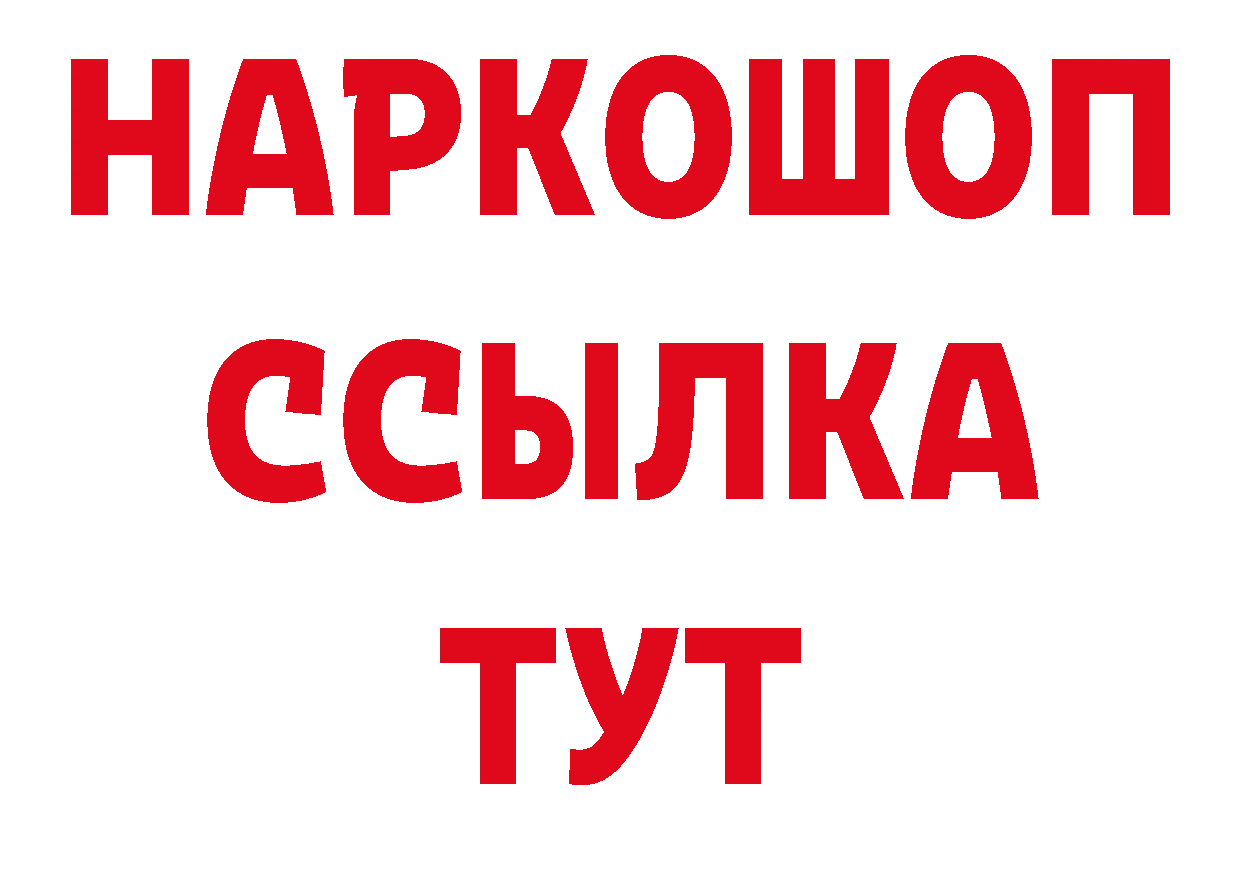 НАРКОШОП
ССЫЛКА
ТУТ